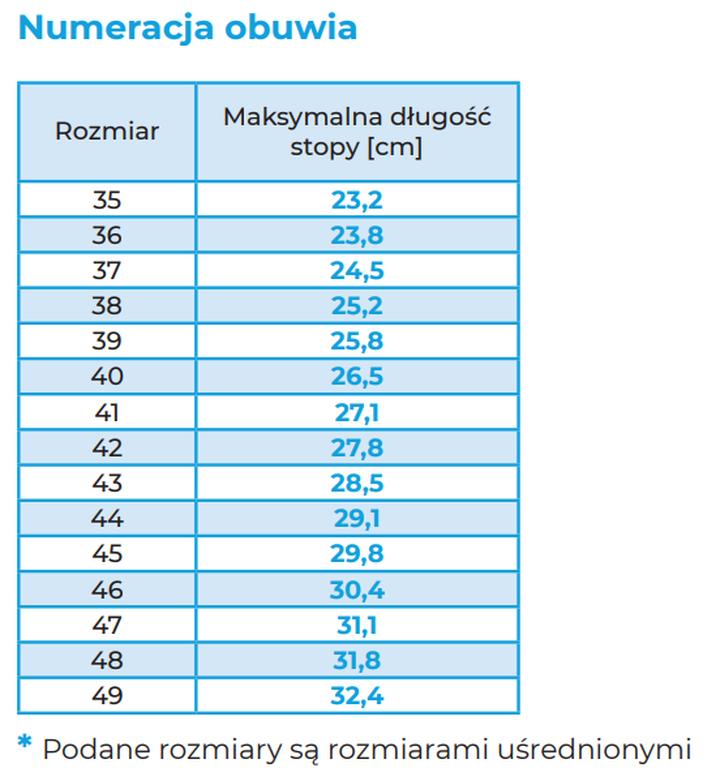 Numeracja obuwia

| Rozmiar | Maksymalna długość stopy [cm] |
|---|---|
| 35 | 23,2 |
| 36 | 23,8 |
| 37 | 24,5 |
| 38 | 25,2 |
| 39 | 25,8 |
| 40 | 26,5 |
| 41 | 27,1 |
| 42 | 27,8 |
| 43 | 28,5 |
| 44 | 29,1 |
| 45 | 29,8 |
| 46 | 30,4 |
| 47 | 31,1 |
| 48 | 31,8 |
| 49 | 32,4 |

* Podane rozmiary są rozmiarami uśrednionymi